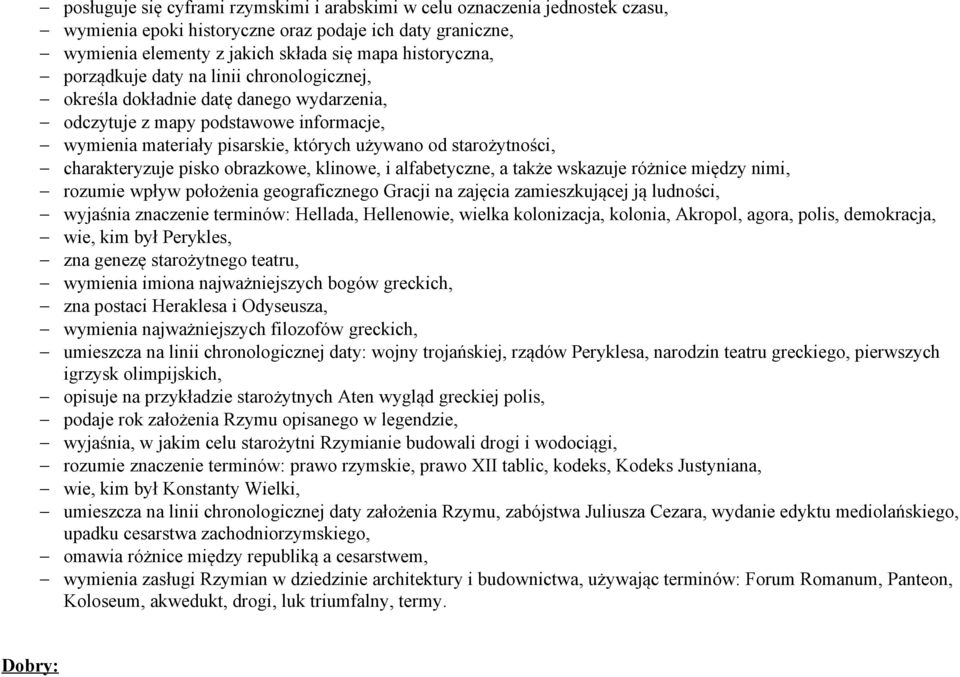 – posługuje się cyframi rzymskimi i arabskimi w celu oznaczenia jednostek czasu,
– wymienia epoki historyczne oraz podaje ich daty graniczne,
– wymienia elementy z jakich składa się mapa historyczna,
– porządkuje daty na linii chronologicznej,
– określa dokładnie datę danego wydarzenia,
– odczytuje z mapy podstawowe informacje,
– wymienia materiały pisarskie, których używano od starożytności,
– charakteryzuje pisko obrazkowe, klinowe, i alfabetyczne, a także wskazuje różnice między nimi,
– rozumie wpływ położenia geograficznego Gracji na zajęcia zamieszkującej ją ludności,
– wyjaśnia znaczenie terminów: Hellada, Hellenowie, wielka kolonizacja, kolonia, Akropol, agora, polis, demokracja,
– wie, kim był Perykles,
– zna genezę starożytnego teatru,
– wymienia imiona najważniejszych bogów greckich,
– zna postaci Heraklesa i Odyseusza,
– wymienia najważniejszych filozofów greckich,
– umieszcza na linii chronologicznej daty: wojny trojańskiej, rządów Peryklesa, narodzin teatru greckiego, pierwszych igrzysk olimpijskich,
– opisuje na przykładzie starożytnych Aten wygląd greckiej polis,
– podaje rok założenia Rzymu opisanego w legendzie,
– wyjaśnia, w jakim celu starożytni Rzymianie budowali drogi i wodociągi,
– rozumie znaczenie terminów: prawo rzymskie, prawo XII tablic, kodeks, Kodeks Justyniana,
– wie, kim był Konstanty Wielki,
– umieszcza na linii chronologicznej daty założenia Rzymu, zabójstwa Juliusza Cezara, wydanie edyktu mediolańskiego, upadku cesarstwa zachodniorzymskiego,
– omawia różnice między republiką a cesarstwem,
– wymienia zasługi Rzymian w dziedzinie architektury i budownictwa, używając terminów: Forum Romanum, Panteon, Koloseum, akwedukt, drogi, luk triumfalny, termy.

Dobry: